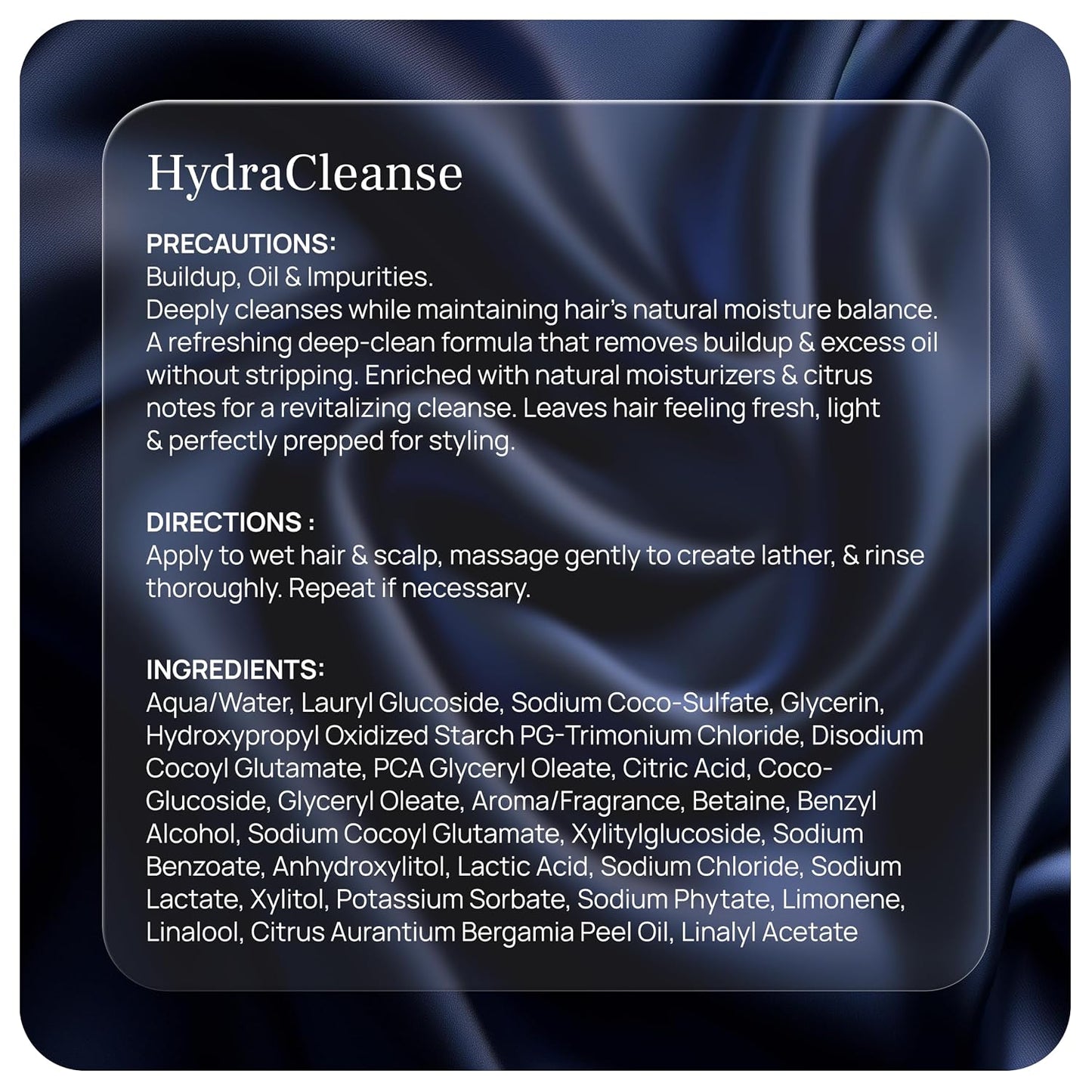 HydraCleanse

PRECAUTIONS:
Buildup, Oil & Impurities.
Deeply cleanses while maintaining hair's natural moisture balance. A refreshing deep-clean formula that removes buildup & excess oil without stripping. Enriched with natural moisturizers & citrus notes for a revitalizing cleanse. Leaves hair feeling fresh, light & perfectly prepped for styling.

DIRECTIONS :
Apply to wet hair & scalp, massage gently to create lather, & rinse thoroughly. Repeat if necessary.

INGREDIENTS:
Aqua/Water, Lauryl Glucoside, Sodium Coco-Sulfate, Glycerin, Hydroxypropyl Oxidized Starch PG-Trimonium Chloride, Disodium Cocoyl Glutamate, PCA Glyceryl Oleate, Citric Acid, Coco-Glucoside, Glyceryl Oleate, Aroma/Fragrance, Betaine, Benzyl Alcohol, Sodium Cocoyl Glutamate, Xylitylglucoside, Sodium Benzoate, Anhydroxylitol, Lactic Acid, Sodium Chloride, Sodium Lactate, Xylitol, Potassium Sorbate, Sodium Phytate, Limonene, Linalool, Citrus Aurantium Bergamia Peel Oil, Linalyl Acetate